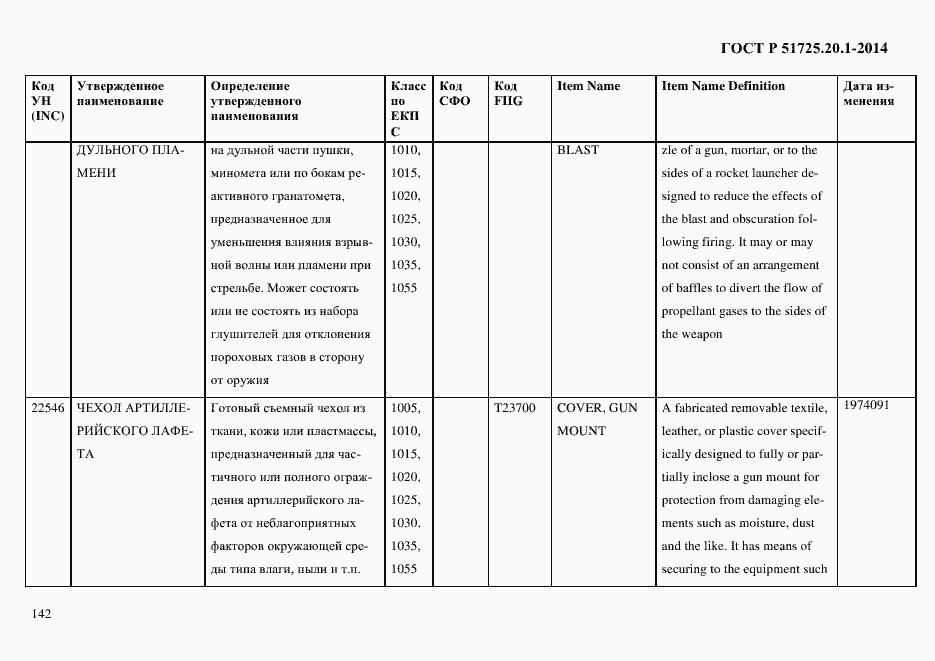 ГОСТ Р 51725.20.1-2014

| Код УН (INC) | Утвержденное наименование | Определение утвержденного наименования | Класс по ЕКПС | Код СФО | Код FIIG | Item Name | Item Name Definition | Дата изменения |
|---|---|---|---|---|---|---|---|---|
| | ДУЛЬНОГО ПЛАМЕНИ | на дульной части пушки, миномета или по бокам реактивного гранатомета, предназначенное для уменьшения влияния взрывной волны или пламени при стрельбе. Может состоять или не состоять из набора глушителей для отклонения пороховых газов в сторону от оружия | 1010, 1015, 1020, 1025, 1030, 1035, 1055 | | | BLAST | zle of a gun, mortar, or to the sides of a rocket launcher designed to reduce the effects of the blast and obscuration following firing. It may or may not consist of an arrangement of baffles to divert the flow of propellant gases to the sides of the weapon | |
| 22546 | ЧЕХОЛ АРТИЛЛЕРИЙСКОГО ЛАФЕТА | Готовый съемный чехол из ткани, кожи или пластмассы, предназначенный для частичного или полного ограждения артиллерийского лафета от неблагоприятных факторов окружающей среды типа влаги, пыли и т.п. | 1005, 1010, 1015, 1020, 1025, 1030, 1035, 1055 | | T23700 | COVER, GUN MOUNT | A fabricated removable textile, leather, or plastic cover specifically designed to fully or partially inclose a gun mount for protection from damaging elements such as moisture, dust and the like. It has means of securing to the equipment such | 1974091 |

142